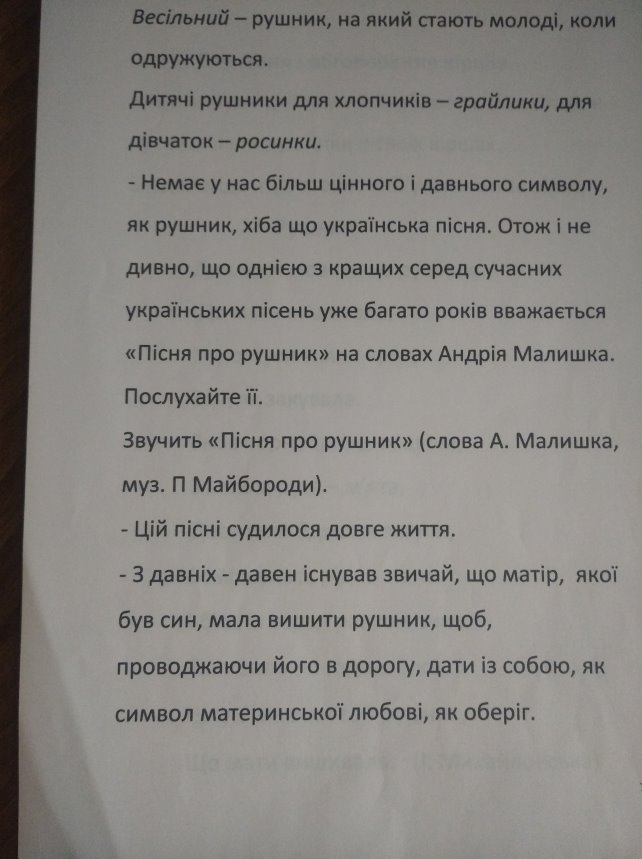 Весільний – рушник, на який стають молоді, коли одружуються.
Дитячі рушники для хлопчиків – грайлики, для дівчаток – росинки.
- Немає у нас більш цінного і давнього символу, як рушник, хіба що українська пісня. Отож і не дивно, що однією з кращих серед сучасних українських пісень уже багато років вважається «Пісня про рушник» на словах Андрія Малишка. Послухайте її.
Звучить «Пісня про рушник» (слова А. Малишка, муз. П Майбороди).
- Цій пісні судилося довге життя.
- З давніх - давен існував звичай, що матір, якої був син, мала вишити рушник, щоб, проводжаючи його в дорогу, дати із собою, як символ материнської любові, як оберіг.